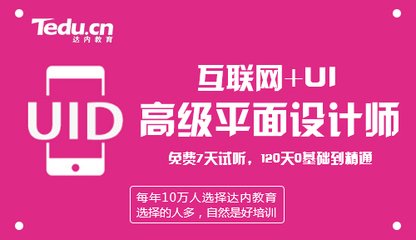 Tedu.cn
达内教育

UID

互联网+UI
高级平面设计师

免费7天试听，120天0基础到精通

每年10万人选择达内教育
选择的人多，自然是好培训